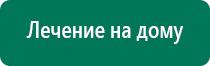 Лечение на дому